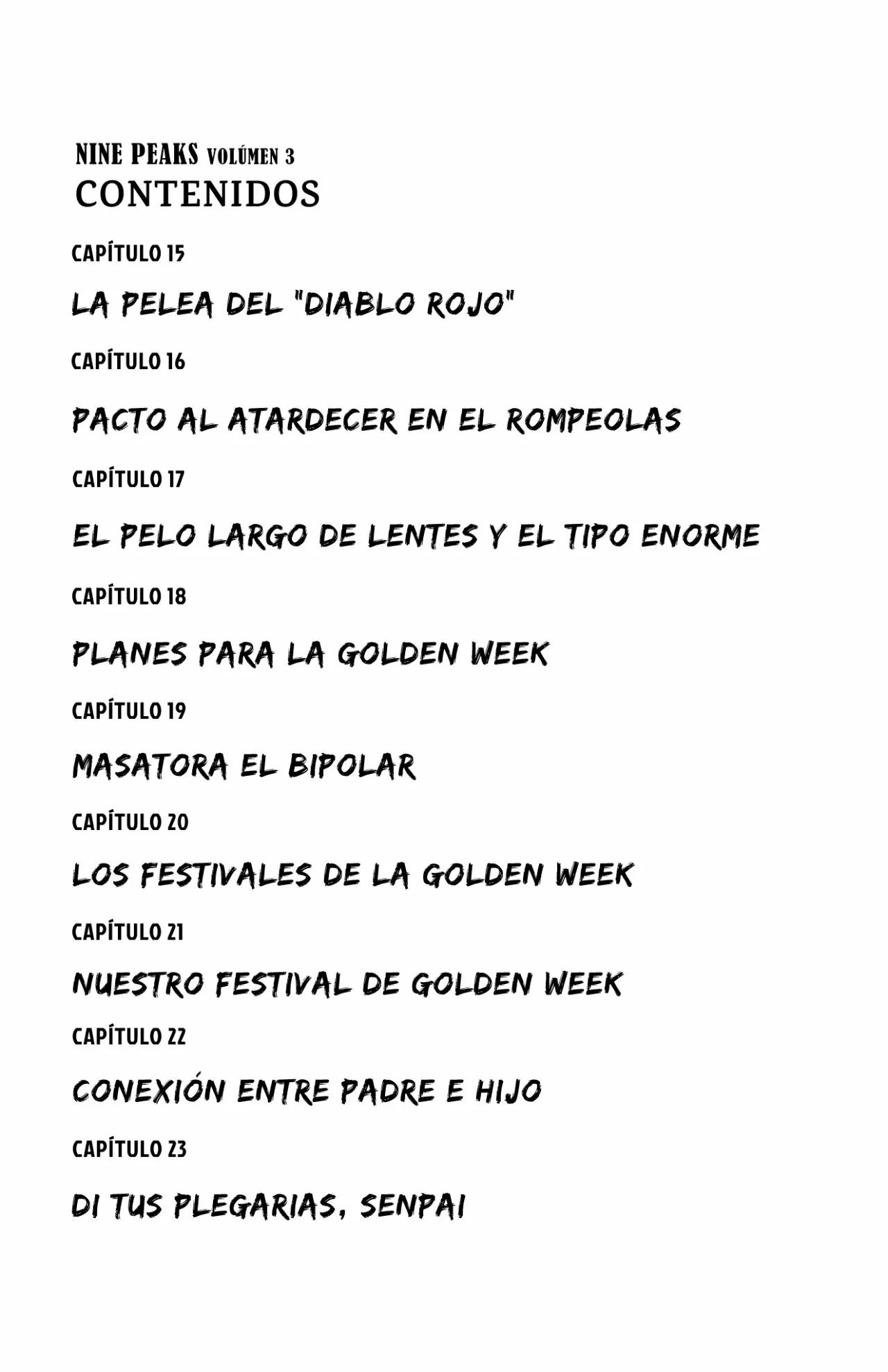 NINE PEAKS VOLÚMEN 3
CONTENIDOS

CAPÍTULO 15

LA PELEA DEL "DIABLO ROJO"

CAPÍTULO 16

PACTO AL ATARDECER EN EL ROMPEOLAS

CAPÍTULO 17

EL PELO LARGO DE LENTES Y EL TIPO ENORME

CAPÍTULO 18

PLANES PARA LA GOLDEN WEEK

CAPÍTULO 19

MASATORA EL BIPOLAR

CAPÍTULO 20

LOS FESTIVALES DE LA GOLDEN WEEK

CAPÍTULO 21

NUESTRO FESTIVAL DE GOLDEN WEEK

CAPÍTULO 22

CONEXIÓN ENTRE PADRE E HIJO

CAPÍTULO 23

DI TUS PLEGARIAS, SENPAI